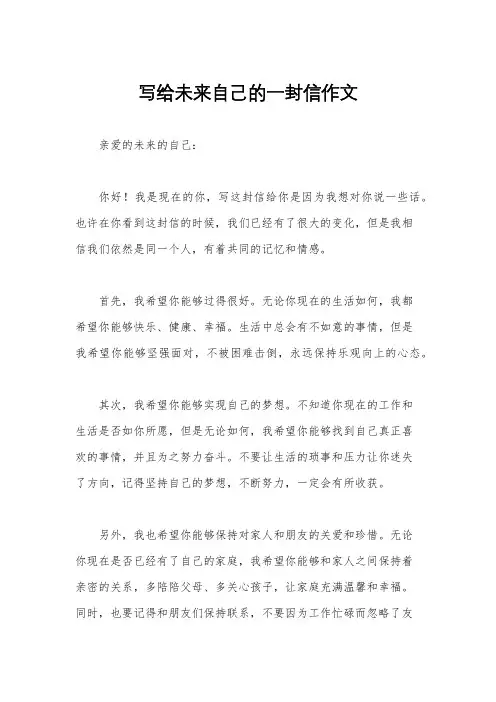 写给未来自己的一封信作文

亲爱的未来的自己：

你好！我是现在的你，写这封信给你是因为我想对你说一些话。也许在你看到这封信的时候，我们已经有了很大的变化，但是我相信我们依然是同一个人，有着共同的记忆和情感。

首先，我希望你能够过得很好。无论你现在的生活如何，我都希望你能够快乐、健康、幸福。生活中总会有不如意的事情，但是我希望你能够坚强面对，不被困难击倒，永远保持乐观向上的心态。

其次，我希望你能够实现自己的梦想。不知道你现在的工作和生活是否如你所愿，但是无论如何，我希望你能够找到自己真正喜欢的事情，并且为之努力奋斗。不要让生活的琐事和压力让你迷失了方向，记得坚持自己的梦想，不断努力，一定会有所收获。

另外，我也希望你能够保持对家人和朋友的关爱和珍惜。无论你现在是否已经有了自己的家庭，我希望你能够和家人之间保持着亲密的关系，多陪陪父母、多关心孩子，让家庭充满温馨和幸福。同时，也要记得和朋友们保持联系，不要因为工作忙碌而忽略了友